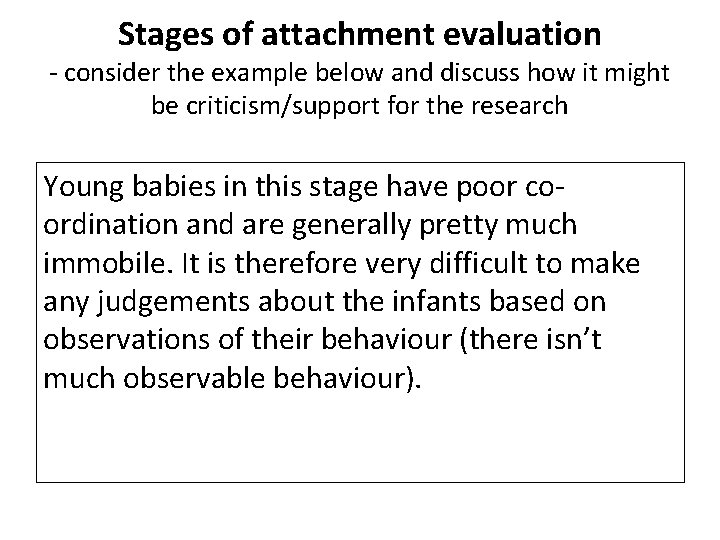 Stages of attachment evaluation
- consider the example below and discuss how it might be criticism/support for the research

Young babies in this stage have poor co-ordination and are generally pretty much immobile. It is therefore very difficult to make any judgements about the infants based on observations of their behaviour (there isn't much observable behaviour).